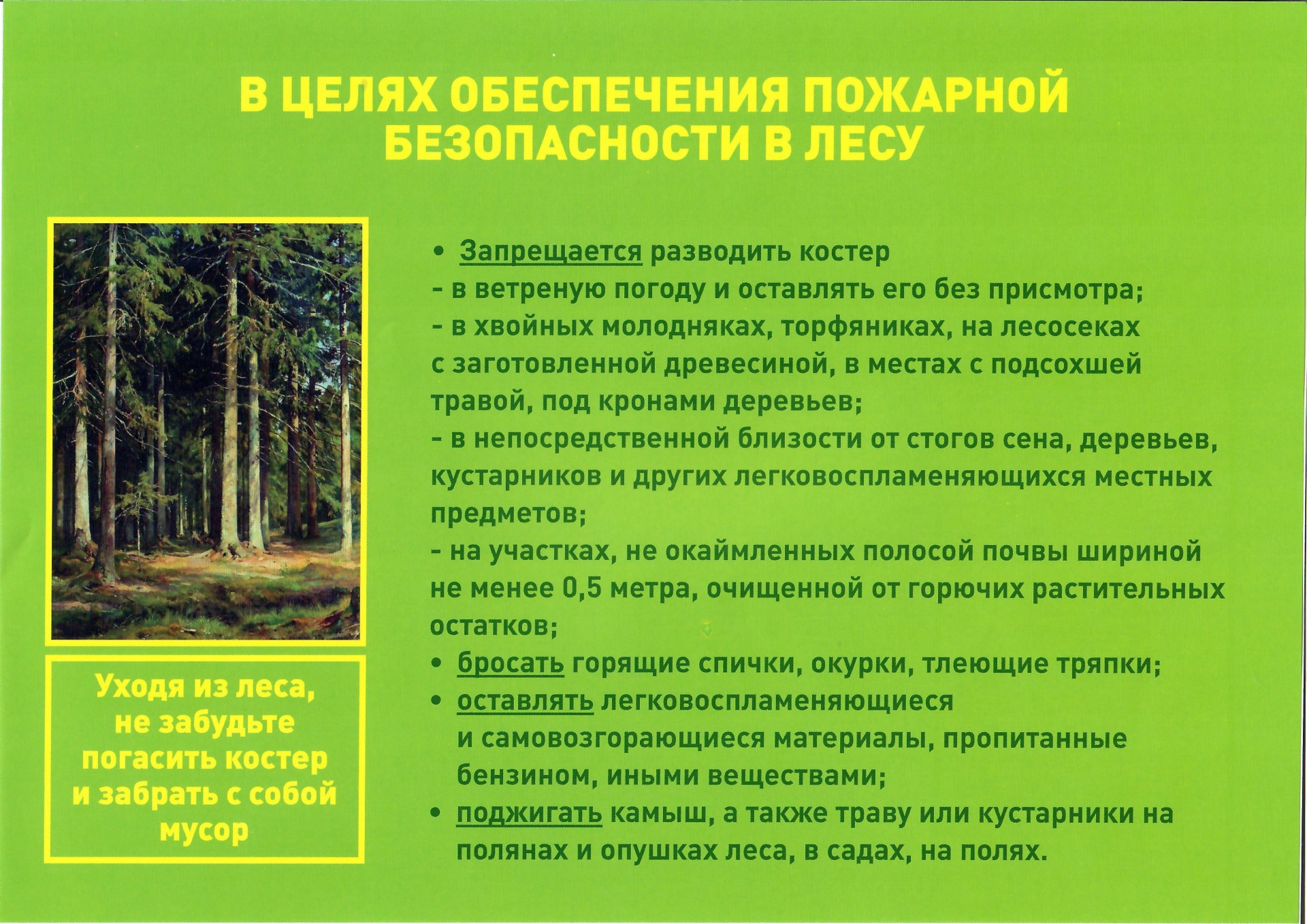 В ЦЕЛЯХ ОБЕСПЕЧЕНИЯ ПОЖАРНОЙ БЕЗОПАСНОСТИ В ЛЕСУ

Уходя из леса, не забудьте погасить костер и забрать с собой мусор

• Запрещается разводить костер
- в ветреную погоду и оставлять его без присмотра;
- в хвойных молодняках, торфяниках, на лесосеках с заготовленной древесиной, в местах с подсохшей травой, под кронами деревьев;
- в непосредственной близости от стогов сена, деревьев, кустарников и других легковоспламеняющихся местных предметов;
- на участках, не окаймленных полосой почвы шириной не менее 0,5 метра, очищенной от горючих растительных остатков;
• бросать горящие спички, окурки, тлеющие тряпки;
• оставлять легковоспламеняющиеся и самовозгорающиеся материалы, пропитанные бензином, иными веществами;
• поджигать камыш, а также траву или кустарники на полянах и опушках леса, в садах, на полях.